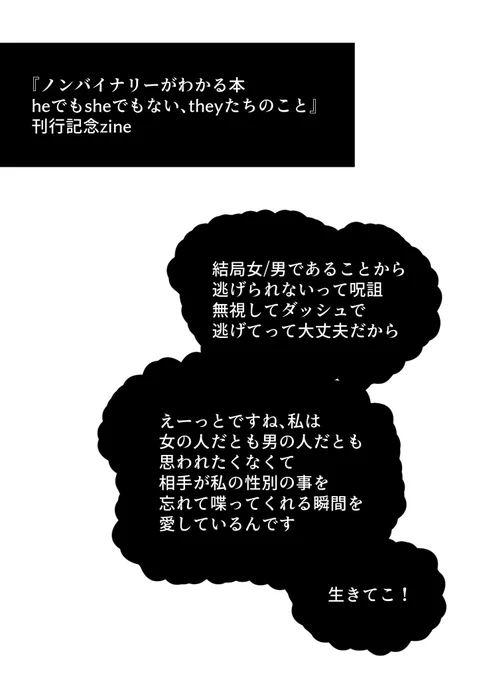 『ノンバイナリーがわかる本
heでもsheでもない、theyたちのこと』
刊行記念zine

結局女/男であることから
逃げられないって呪詛
無視してダッシュで
逃げてって大丈夫だから

えーっとですね、私は
女の人だとも男の人だとも
思われたくなくて
相手が私の性別の事を
忘れて喋ってくれる瞬間を
愛しているんです

生きてこ！